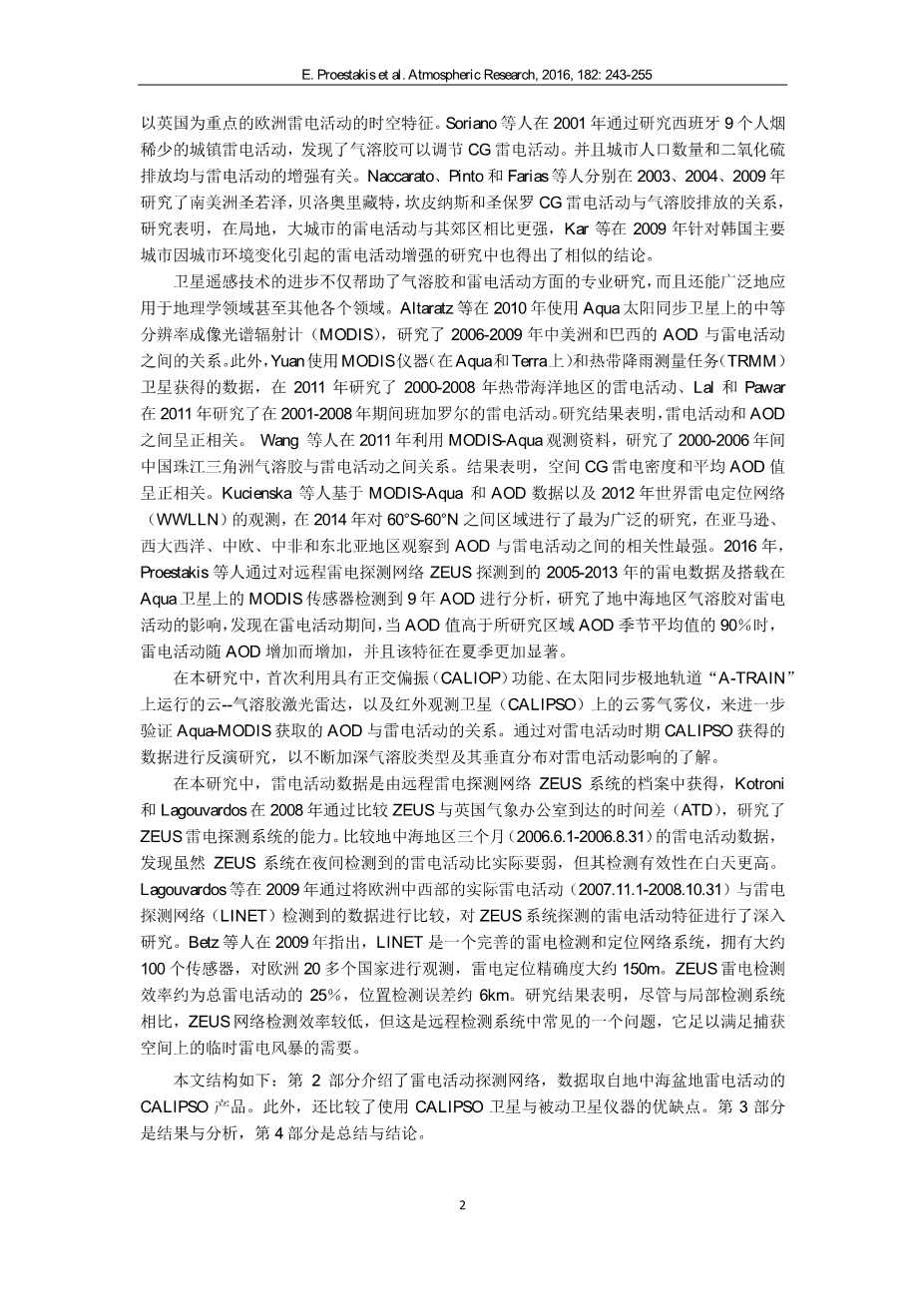 E. Proestakis et al. Atmospheric Research, 2016, 182: 243-255

以英国为重点的欧洲雷电活动的时空特征。Soriano 等人在 2001 年通过研究西班牙 9 个人烟稀少的城镇雷电活动，发现了气溶胶可以调节 CG 雷电活动。并且城市人口数量和二氧化硫排放均与雷电活动的增强有关。Naccarato、Pinto 和 Farias 等人分别在 2003、2004、2009 年研究了南美洲圣若泽，贝洛奥里藏特，坎皮纳斯和圣保罗 CG 雷电活动与气溶胶排放的关系，研究表明，在局地，大城市的雷电活动与其郊区相比更强，Kar 等在 2009 年针对韩国主要城市因城市环境变化引起的雷电活动增强的研究中也得出了相似的结论。

卫星遥感技术的进步不仅帮助了气溶胶和雷电活动方面的专业研究，而且还能广泛地应用于地理学领域甚至其他各个领域。Altaratz 等在 2010 年使用 Aqua 太阳同步卫星上的中等分辨率成像光谱辐射计（MODIS），研究了 2006-2009 年中美洲和巴西的 AOD 与雷电活动之间的关系。此外，Yuan 使用 MODIS 仪器（在 Aqua 和 Terra 上）和热带降雨测量任务（TRMM）卫星获得的数据，在 2011 年研究了 2000-2008 年热带海洋地区的雷电活动、Lal 和 Pawar 在 2011 年研究了在 2001-2008 年期间班加罗尔的雷电活动。研究结果表明，雷电活动和 AOD 之间呈正相关。 Wang 等人在 2011 年利用 MODIS-Aqua 观测资料，研究了 2000-2006 年间中国珠江三角洲气溶胶与雷电活动之间关系。结果表明，空间 CG 雷电密度和平均 AOD 值呈正相关。Kucienska 等人基于 MODIS-Aqua 和 AOD 数据以及 2012 年世界雷电定位网络（WWLLN）的观测，在 2014 年对 60°S-60°N 之间区域进行了最为广泛的研究，在亚马逊、西大西洋、中欧、中非和东北亚地区观察到 AOD 与雷电活动之间的相关性最强。2016 年，Proestakis 等人通过对远程雷电探测网络 ZEUS 探测到的 2005-2013 年的雷电数据及搭载在 Aqua 卫星上的 MODIS 传感器检测到 9 年 AOD 进行分析，研究了地中海地区气溶胶对雷电活动的影响，发现在雷电活动期间，当 AOD 值高于所研究区域 AOD 季节平均值的 90%时，雷电活动随 AOD 增加而增加，并且该特征在夏季更加显著。

在本研究中，首次利用具有正交偏振（CALIOP）功能、在太阳同步极地轨道“A-TRAIN”上运行的云--气溶胶激光雷达，以及红外观测卫星（CALIPSO）上的云雾气雾仪，来进一步验证 Aqua-MODIS 获取的 AOD 与雷电活动的关系。通过对雷电活动时期 CALIPSO 获得的数据进行反演研究，以不断加深气溶胶类型及其垂直分布对雷电活动影响的了解。

在本研究中，雷电活动数据是由远程雷电探测网络 ZEUS 系统的档案中获得，Kotroni 和 Lagouvardos 在 2008 年通过比较 ZEUS 与英国气象办公室到达的时间差（ATD），研究了 ZEUS 雷电探测系统的能力。比较地中海地区三个月（2006.6.1-2006.8.31）的雷电活动数据，发现虽然 ZEUS 系统在夜间检测到的雷电活动比实际要弱，但其检测有效性在白天更高。Lagouvardos 等在 2009 年通过将欧洲中西部的实际雷电活动（2007.11.1-2008.10.31）与雷电探测网络（LINET）检测到的数据进行比较，对 ZEUS 系统探测的雷电活动特征进行了深入研究。Betz 等人在 2009 年指出，LINET 是一个完善的雷电检测和定位网络系统，拥有大约 100 个传感器，对欧洲 20 多个国家进行观测，雷电定位精确度大约 150m。ZEUS 雷电检测效率约为总雷电活动的 25%，位置检测误差约 6km。研究结果表明，尽管与局部检测系统相比，ZEUS 网络检测效率较低，但这是远程检测系统中常见的一个问题，它足以满足捕获空间上的临时雷电风暴的需要。

本文结构如下：第 2 部分介绍了雷电活动探测网络，数据取自地中海盆地雷电活动的 CALIPSO 产品。此外，还比较了使用 CALIPSO 卫星与被动卫星仪器的优缺点。第 3 部分是结果与分析，第 4 部分是总结与结论。

2